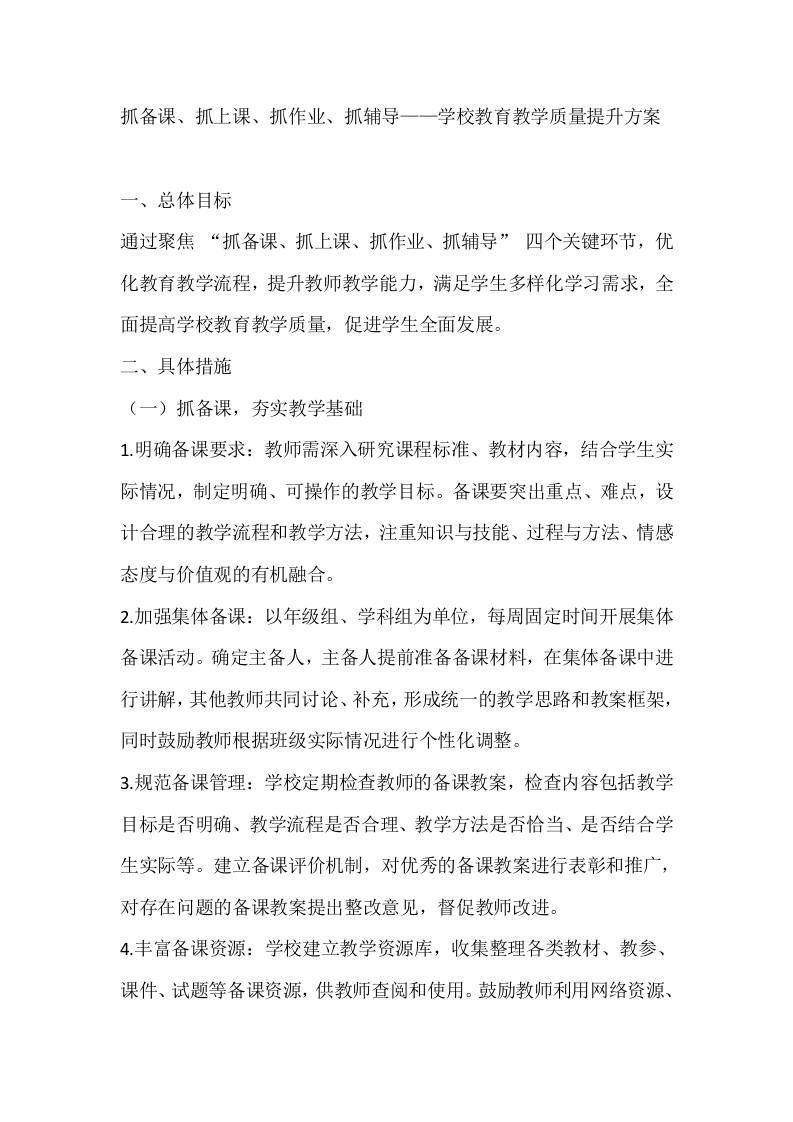 抓备课、抓上课、抓作业、抓辅导——学校教育教学质量提升方案

一、总体目标

通过聚焦 “抓备课、抓上课、抓作业、抓辅导” 四个关键环节，优化教育教学流程，提升教师教学能力，满足学生多样化学习需求，全面提高学校教育教学质量，促进学生全面发展。

二、具体措施

（一）抓备课，夯实教学基础

1.明确备课要求：教师需深入研究课程标准、教材内容，结合学生实际情况，制定明确、可操作的教学目标。备课要突出重点、难点，设计合理的教学流程和教学方法，注重知识与技能、过程与方法、情感态度与价值观的有机融合。

2.加强集体备课：以年级组、学科组为单位，每周固定时间开展集体备课活动。确定主备人，主备人提前准备备课材料，在集体备课中进行讲解，其他教师共同讨论、补充，形成统一的教学思路和教案框架，同时鼓励教师根据班级实际情况进行个性化调整。

3.规范备课管理：学校定期检查教师的备课教案，检查内容包括教学目标是否明确、教学流程是否合理、教学方法是否恰当、是否结合学生实际等。建立备课评价机制，对优秀的备课教案进行表彰和推广，对存在问题的备课教案提出整改意见，督促教师改进。

4.丰富备课资源：学校建立教学资源库，收集整理各类教材、教参、课件、试题等备课资源，供教师查阅和使用。鼓励教师利用网络资源、